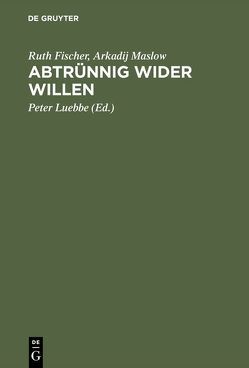 DE GRUYTER

Ruth Fischer, Arkadij Maslow

ABTRÜNNIG WIDER WILLEN

Peter Luebbe (Ed.)

DE
G